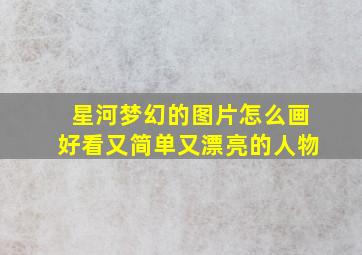 星河梦幻的图片怎么画
好看又简单又漂亮的人物